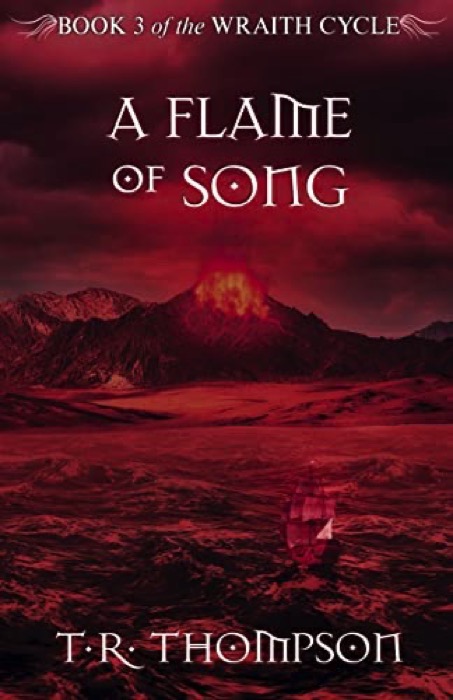 BOOK 3 of the WRAITH CYCLE

A FLAME OF SONG

T·R· THOMPSON